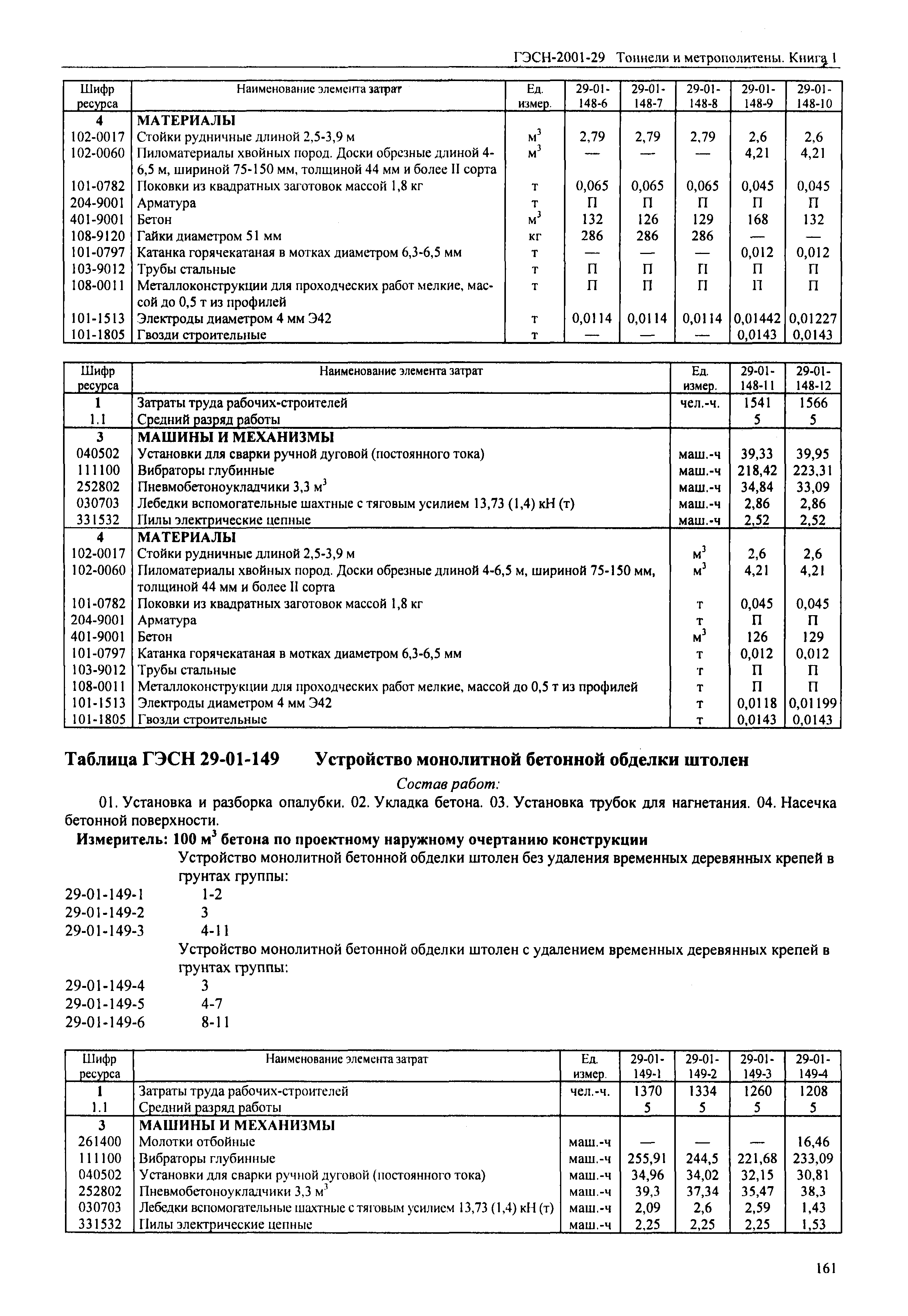 ГЭСН-2001-29 Тоннели и метрополитены. Книга 1

| Шифр ресурса | Наименование элемента затрат | Ед. измер. | 29-01-148-6 | 29-01-148-7 | 29-01-148-8 | 29-01-148-9 | 29-01-148-10 |
|---|---|---|---|---|---|---|---|
| 4 | МАТЕРИАЛЫ | | | | | | |
| 102-0017 | Стойки рудничные длиной 2,5-3,9 м | $м^3$ | 2,79 | 2,79 | 2,79 | 2,6 | 2,6 |
| 102-0060 | Пиломатериалы хвойных пород. Доски обрезные длиной 4-6,5 м, шириной 75-150 мм, толщиной 44 мм и более II сорта | $м^3$ | — | — | — | 4,21 | 4,21 |
| 101-0782 | Поковки из квадратных заготовок массой 1,8 кг | т | 0,065 | 0,065 | 0,065 | 0,045 | 0,045 |
| 204-9001 | Арматура | т | П | П | П | П | П |
| 401-9001 | Бетон | $м^3$ | 132 | 126 | 129 | 168 | 132 |
| 108-9120 | Гайки диаметром 51 мм | кг | 286 | 286 | 286 | — | — |
| 101-0797 | Катанка горячекатаная в мотках диаметром 6,3-6,5 мм | т | — | — | — | 0,012 | 0,012 |
| 103-9012 | Трубы стальные | т | П | П | П | П | П |
| 108-0011 | Металлоконструкции для проходческих работ мелкие, массой до 0,5 т из профилей | т | П | П | П | П | П |
| 101-1513 | Электроды диаметром 4 мм Э42 | т | 0,0114 | 0,0114 | 0,0114 | 0,01442 | 0,01227 |
| 101-1805 | Гвозди строительные | т | — | — | — | 0,0143 | 0,0143 |

| Шифр ресурса | Наименование элемента затрат | Ед. измер. | 29-01-148-11 | 29-01-148-12 |
|---|---|---|---|---|
| 1 | Затраты труда рабочих-строителей | чел.-ч. | 1541 | 1566 |
| 1.1 | Средний разряд работы | | 5 | 5 |
| 3 | МАШИНЫ И МЕХАНИЗМЫ | | | |
| 040502 | Установки для сварки ручной дуговой (постоянного тока) | маш.-ч | 39,33 | 39,95 |
| 111100 | Вибраторы глубинные | маш.-ч | 218,42 | 223,31 |
| 252802 | Пневмобетоноукладчики 3,3 $м^3$ | маш.-ч | 34,84 | 33,09 |
| 030703 | Лебедки вспомогательные шахтные с тяговым усилием 13,73 (1,4) кН (т) | маш.-ч | 2,86 | 2,86 |
| 331532 | Пилы электрические цепные | маш.-ч | 2,52 | 2,52 |
| 4 | МАТЕРИАЛЫ | | | |
| 102-0017 | Стойки рудничные длиной 2,5-3,9 м | $м^3$ | 2,6 | 2,6 |
| 102-0060 | Пиломатериалы хвойных пород. Доски обрезные длиной 4-6,5 м, шириной 75-150 мм, толщиной 44 мм и более II сорта | $м^3$ | 4,21 | 4,21 |
| 101-0782 | Поковки из квадратных заготовок массой 1,8 кг | т | 0,045 | 0,045 |
| 204-9001 | Арматура | т | П | П |
| 401-9001 | Бетон | $м^3$ | 126 | 129 |
| 101-0797 | Катанка горячекатаная в мотках диаметром 6,3-6,5 мм | т | 0,012 | 0,012 |
| 103-9012 | Трубы стальные | т | П | П |
| 108-0011 | Металлоконструкции для проходческих работ мелкие, массой до 0,5 т из профилей | т | П | П |
| 101-1513 | Электроды диаметром 4 мм Э42 | т | 0,0118 | 0,01199 |
| 101-1805 | Гвозди строительные | т | 0,0143 | 0,0143 |

Таблица ГЭСН 29-01-149 Устройство монолитной бетонной обделки штолен

Состав работ:

01. Установка и разборка опалубки. 02. Укладка бетона. 03. Установка трубок для нагнетания. 04. Насечка бетонной поверхности.

Измеритель: 100 $м^3$ бетона по проектному наружному очертанию конструкции

Устройство монолитной бетонной обделки штолен без удаления временных деревянных крепей в грунтах группы:
29-01-149-1 1-2
29-01-149-2 3
29-01-149-3 4-11

Устройство монолитной бетонной обделки штолен с удалением временных деревянных крепей в грунтах группы:
29-01-149-4 3
29-01-149-5 4-7
29-01-149-6 8-11

| Шифр ресурса | Наименование элемента затрат | Ед. измер. | 29-01-149-1 | 29-01-149-2 | 29-01-149-3 | 29-01-149-4 |
|---|---|---|---|---|---|---|
| 1 | Затраты труда рабочих-строителей | чел.-ч. | 1370 | 1334 | 1260 | 1208 |
| 1.1 | Средний разряд работы | | 5 | 5 | 5 | 5 |
| 3 | МАШИНЫ И МЕХАНИЗМЫ | | | | | |
| 261400 | Молотки отбойные | маш.-ч | — | — | — | 16,46 |
| 111100 | Вибраторы глубинные | маш.-ч | 255,91 | 244,5 | 221,68 | 233,09 |
| 040502 | Установки для сварки ручной дуговой (постоянного тока) | маш.-ч | 34,96 | 34,02 | 32,15 | 30,81 |
| 252802 | Пневмобетоноукладчики 3,3 $м^3$ | маш.-ч | 39,3 | 37,34 | 35,47 | 38,3 |
| 030703 | Лебедки вспомогательные шахтные с тяговым усилием 13,73 (1,4) кН (т) | маш.-ч | 2,09 | 2,6 | 2,59 | 1,43 |
| 331532 | Пилы электрические цепные | маш.-ч | 2,25 | 2,25 | 2,25 | 1,53 |

161